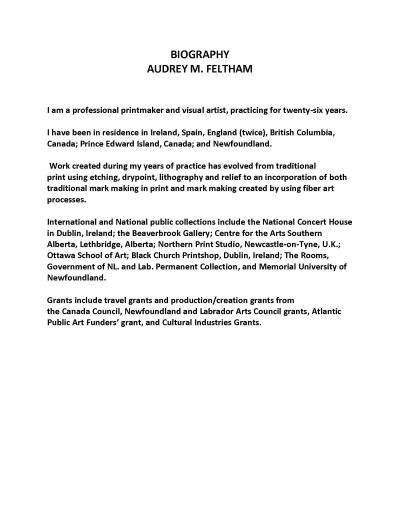 BIOGRAPHY
AUDREY M. FELTHAM

I am a professional printmaker and visual artist, practicing for twenty-six years.

I have been in residence in Ireland, Spain, England (twice), British Columbia, Canada; Prince Edward Island, Canada; and Newfoundland.

Work created during my years of practice has evolved from traditional print using etching, drypoint, lithography and relief to an incorporation of both traditional mark making in print and mark making created by using fiber art processes.

International and National public collections include the National Concert House in Dublin, Ireland; the Beaverbrook Gallery; Centre for the Arts Southern Alberta, Lethbridge, Alberta; Northern Print Studio, Newcastle-on-Tyne, U.K.; Ottawa School of Art; Black Church Printshop, Dublin, Ireland; The Rooms, Government of NL. and Lab. Permanent Collection, and Memorial University of Newfoundland.

Grants include travel grants and production/creation grants from the Canada Council, Newfoundland and Labrador Arts Council grants, Atlantic Public Art Funders' grant, and Cultural Industries Grants.